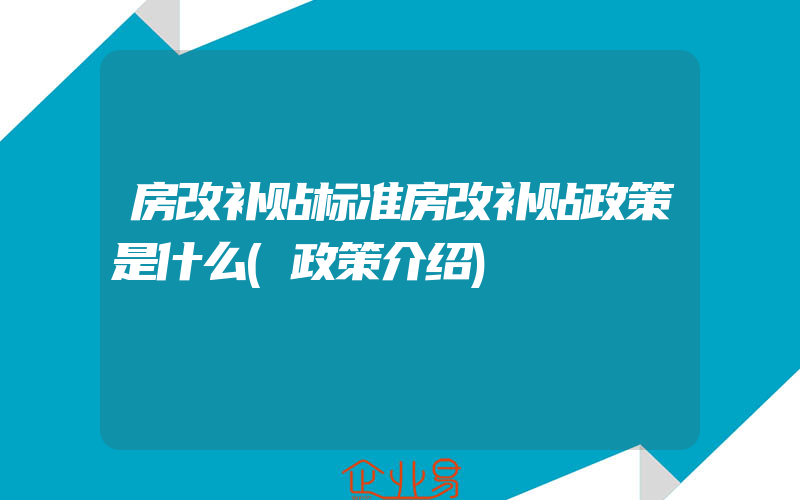 房改补贴标准房改补贴政策是什么(政策介绍)

企业易